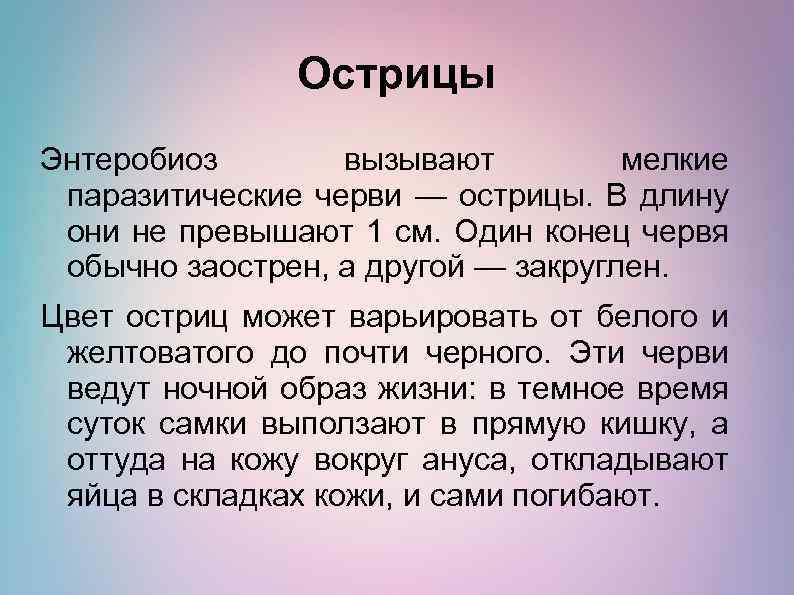 Острицы

Энтеробиоз вызывают мелкие паразитические черви — острицы. В длину они не превышают 1 см. Один конец червя обычно заострен, а другой — закруглен.

Цвет остриц может варьировать от белого и желтоватого до почти черного. Эти черви ведут ночной образ жизни: в темное время суток самки выползают в прямую кишку, а оттуда на кожу вокруг ануса, откладывают яйца в складках кожи, и сами погибают.